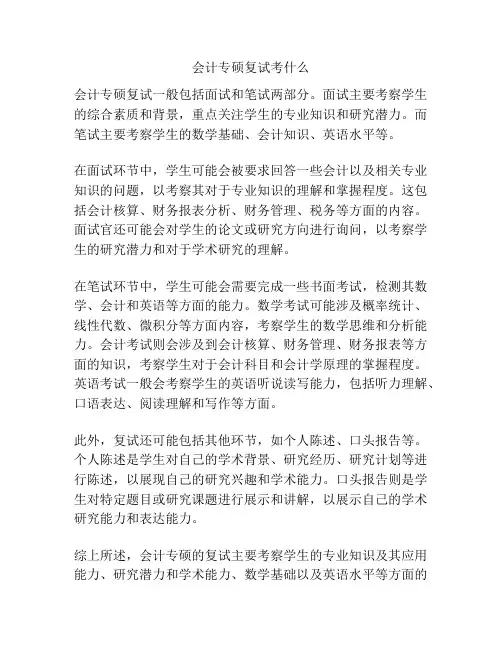 会计专硕复试考什么

会计专硕复试一般包括面试和笔试两部分。面试主要考察学生的综合素质和背景，重点关注学生的专业知识和研究潜力。而笔试主要考察学生的数学基础、会计知识、英语水平等。

在面试环节中，学生可能会被要求回答一些会计以及相关专业知识的问题，以考察其对于专业知识的理解和掌握程度。这包括会计核算、财务报表分析、财务管理、税务等方面的内容。面试官还可能会对学生的论文或研究方向进行询问，以考察学生的研究潜力和对于学术研究的理解。

在笔试环节中，学生可能会需要完成一些书面考试，检测其数学、会计和英语等方面的能力。数学考试可能涉及概率统计、线性代数、微积分等方面内容，考察学生的数学思维和分析能力。会计考试则会涉及到会计核算、财务管理、财务报表等方面的知识，考察学生对于会计科目和会计学原理的掌握程度。英语考试一般会考察学生的英语听说读写能力，包括听力理解、口语表达、阅读理解和写作等方面。

此外，复试还可能包括其他环节，如个人陈述、口头报告等。个人陈述是学生对自己的学术背景、研究经历、研究计划等进行陈述，以展现自己的研究兴趣和学术能力。口头报告则是学生对特定题目或研究课题进行展示和讲解，以展示自己的学术研究能力和表达能力。

综上所述，会计专硕的复试主要考察学生的专业知识及其应用能力、研究潜力和学术能力、数学基础以及英语水平等方面的